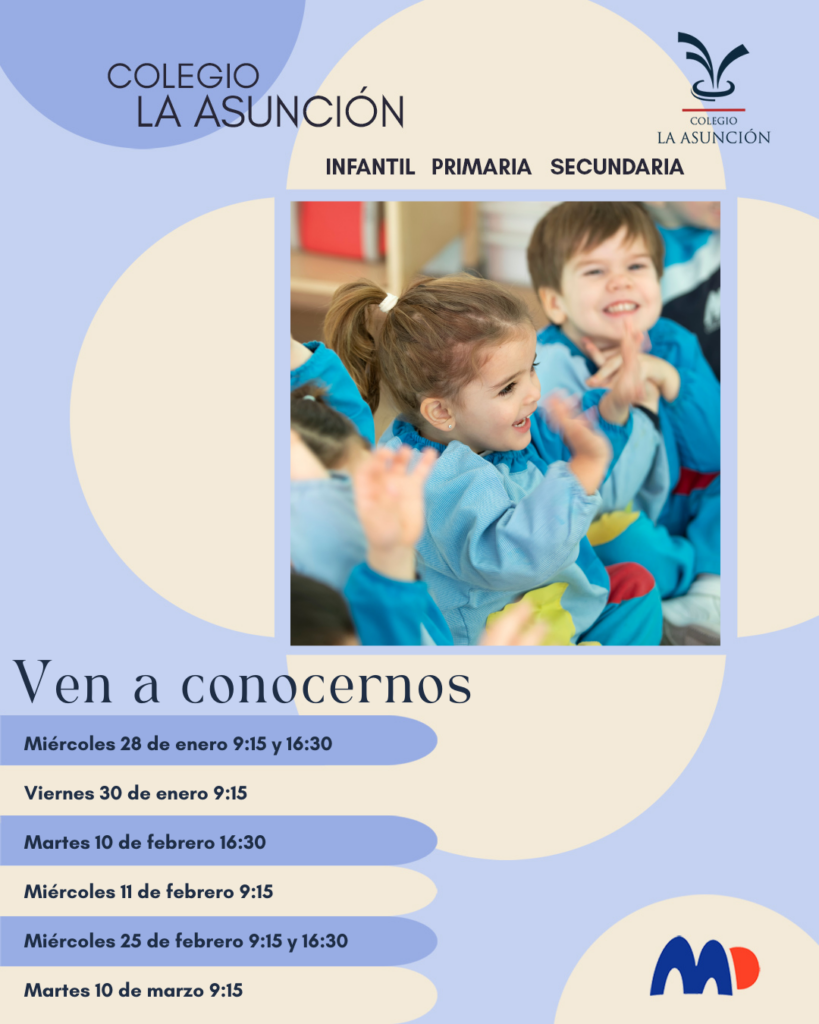 COLEGIO
LA ASUNCIÓN

COLEGIO
LA ASUNCIÓN

INFANTIL PRIMARIA SECUNDARIA

Ven a conocernos

Miércoles 28 de enero 9:15 y 16:30

Viernes 30 de enero 9:15

Martes 10 de febrero 16:30

Miércoles 11 de febrero 9:15

Miércoles 25 de febrero 9:15 y 16:30

Martes 10 de marzo 9:15

MD